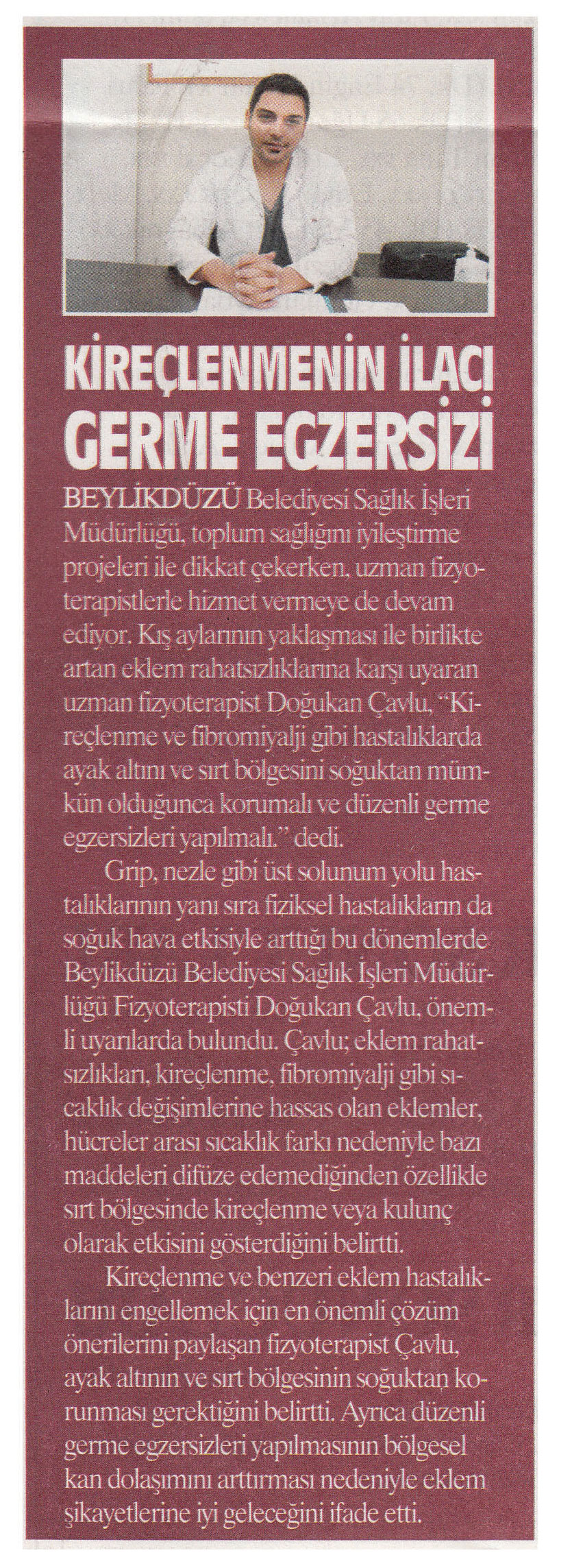 KİREÇLENMENİN İLACI GERME EGZERSİZİ

BEYLİKDÜZÜ Belediyesi Sağlık İşleri Müdürlüğü, toplum sağlığını iyileştirme projeleri ile dikkat çekerken, uzman fizyoterapistlerle hizmet vermeye de devam ediyor. Kış aylarının yaklaşması ile birlikte artan eklem rahatsızlıklarına karşı uyaran uzman fizyoterapist Doğukan Çavlu, "Kireçlenme ve fibromiyalji gibi hastalıklarda ayak altını ve sırt bölgesini soğuktan mümkün olduğunca korumalı ve düzenli germe egzersizleri yapılmalı." dedi.

Grip, nezle gibi üst solunum yolu hastalıklarının yanı sıra fiziksel hastalıkların da soğuk hava etkisiyle arttığı bu dönemlerde Beylikdüzü Belediyesi Sağlık İşleri Müdürlüğü Fizyoterapisti Doğukan Çavlu, önemli uyarılarda bulundu. Çavlu; eklem rahatsızlıkları, kireçlenme, fibromiyalji gibi sıcaklık değişimlerine hassas olan eklemler, hücreler arası sıcaklık farkı nedeniyle bazı maddeleri difüze edemediğinden özellikle sırt bölgesinde kireçlenme veya kulunç olarak etkisini gösterdiğini belirtti.

Kireçlenme ve benzeri eklem hastalıklarını engellemek için en önemli çözüm önerilerini paylaşan fizyoterapist Çavlu, ayak altının ve sırt bölgesinin soğuktan korunması gerektiğini belirtti. Ayrıca düzenli germe egzersizleri yapılmasının bölgesel kan dolaşımını arttırması nedeniyle eklem şikayetlerine iyi geleceğini ifade etti.